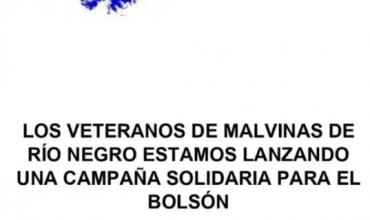 LOS VETERANOS DE MALVINAS DE RÍO NEGRO ESTAMOS LANZANDO UNA CAMPAÑA SOLIDARIA PARA EL BOLSÓN